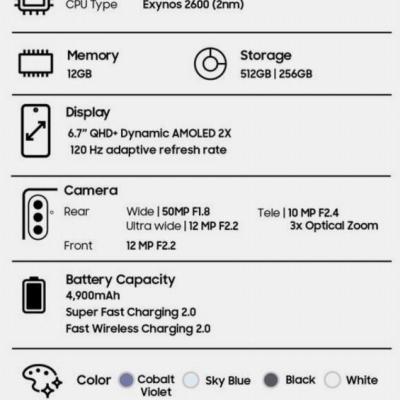 CPU Type Exynos 2600 (2nm)

Memory
12GB

Storage
512GB | 256GB

Display
6.7" QHD+ Dynamic AMOLED 2X
120 Hz adaptive refresh rate

Camera
Rear Wide | 50MP F1.8
Ultra wide | 12 MP F2.2
Tele | 10 MP F2.4
3x Optical Zoom
Front 12 MP F2.2

Battery Capacity
4,900mAh
Super Fast Charging 2.0
Fast Wireless Charging 2.0

Color Cobalt Violet Sky Blue Black White